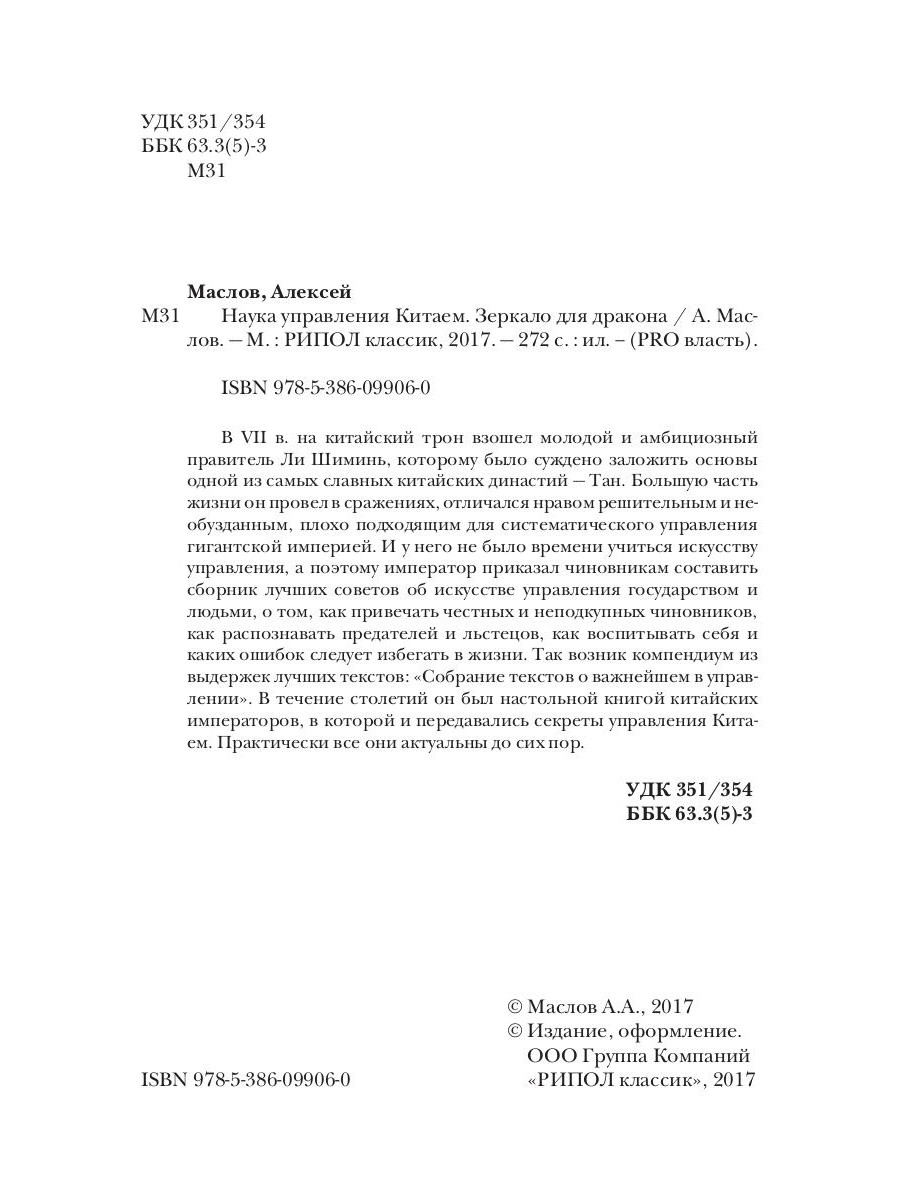 УДК 351/354
ББК 63.3(5)-3
М31

Маслов, Алексей
М31 Наука управления Китаем. Зеркало для дракона / А. Маслов. — М. : РИПОЛ классик, 2017. — 272 с. : ил. – (PRO власть).

ISBN 978-5-386-09906-0

В VII в. на китайский трон взошел молодой и амбициозный правитель Ли Шиминь, которому было суждено заложить основы одной из самых славных китайских династий — Тан. Большую часть жизни он провел в сражениях, отличался нравом решительным и необузданным, плохо подходящим для систематического управления гигантской империей. И у него не было времени учиться искусству управления, а поэтому император приказал чиновникам составить сборник лучших советов об искусстве управления государством и людьми, о том, как привечать честных и неподкупных чиновников, как распознавать предателей и льстецов, как воспитывать себя и каких ошибок следует избегать в жизни. Так возник компендиум из выдержек лучших текстов: «Собрание текстов о важнейшем в управлении». В течение столетий он был настольной книгой китайских императоров, в которой и передавались секреты управления Китаем. Практически все они актуальны до сих пор.

УДК 351/354
ББК 63.3(5)-3

© Маслов А.А., 2017
© Издание, оформление. ООО Группа Компаний «РИПОЛ классик», 2017

ISBN 978-5-386-09906-0